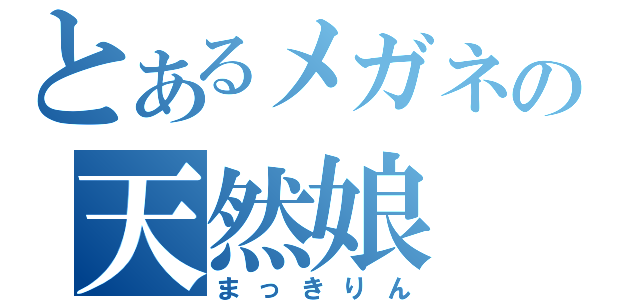 とあるメガネの
天然娘
まっきりん